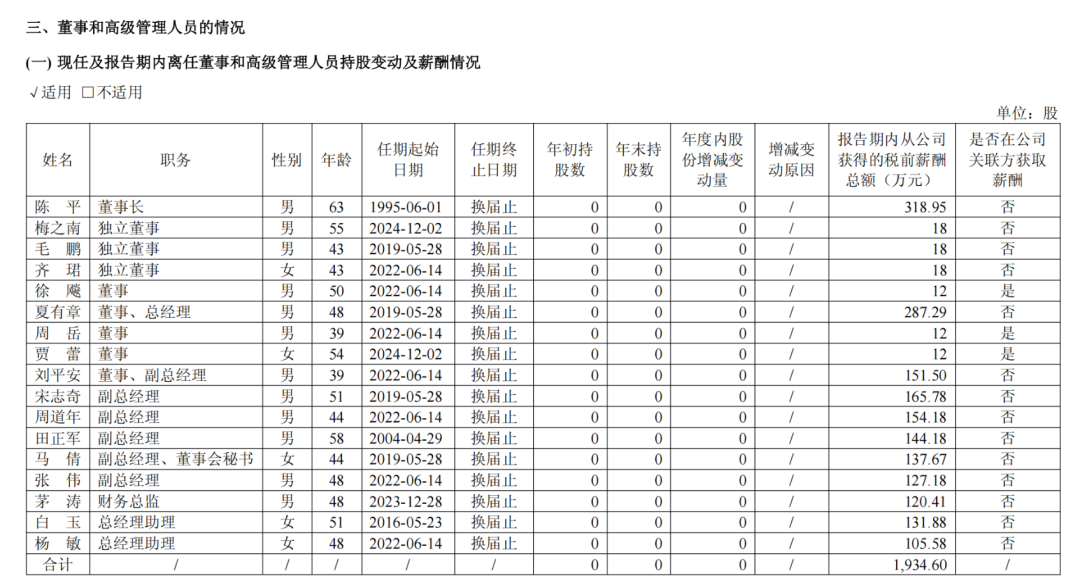 三、董事和高级管理人员的情况

(一) 现任及报告期内离任董事和高级管理人员持股变动及薪酬情况

√适用 □不适用

单位：股

| 姓名 | 职务 | 性别 | 年龄 | 任期起始日期 | 任期终止日期 | 年初持股数 | 年末持股数 | 年度内股份增减变动量 | 增减变动原因 | 报告期内从公司获得的税前薪酬总额（万元） | 是否在公司关联方获取薪酬 |
|---|---|---|---|---|---|---|---|---|---|---|---|
| 陈　平 | 董事长 | 男 | 63 | 1995-06-01 | 换届止 | 0 | 0 | 0 | / | 318.95 | 否 |
| 梅之南 | 独立董事 | 男 | 55 | 2024-12-02 | 换届止 | 0 | 0 | 0 | / | 18 | 否 |
| 毛　鹏 | 独立董事 | 男 | 43 | 2019-05-28 | 换届止 | 0 | 0 | 0 | / | 18 | 否 |
| 齐　珺 | 独立董事 | 女 | 43 | 2022-06-14 | 换届止 | 0 | 0 | 0 | / | 18 | 否 |
| 徐　飚 | 董事 | 男 | 50 | 2022-06-14 | 换届止 | 0 | 0 | 0 | / | 12 | 是 |
| 夏有章 | 董事、总经理 | 男 | 48 | 2019-05-28 | 换届止 | 0 | 0 | 0 | / | 287.29 | 否 |
| 周　岳 | 董事 | 男 | 39 | 2022-06-14 | 换届止 | 0 | 0 | 0 | / | 12 | 是 |
| 贾　蕾 | 董事 | 女 | 54 | 2024-12-02 | 换届止 | 0 | 0 | 0 | / | 12 | 是 |
| 刘平安 | 董事、副总经理 | 男 | 39 | 2022-06-14 | 换届止 | 0 | 0 | 0 | / | 151.50 | 否 |
| 宋志奇 | 副总经理 | 男 | 51 | 2019-05-28 | 换届止 | 0 | 0 | 0 | / | 165.78 | 否 |
| 周道年 | 副总经理 | 男 | 44 | 2022-06-14 | 换届止 | 0 | 0 | 0 | / | 154.18 | 否 |
| 田正军 | 副总经理 | 男 | 58 | 2004-04-29 | 换届止 | 0 | 0 | 0 | / | 144.18 | 否 |
| 马　倩 | 副总经理、董事会秘书 | 女 | 44 | 2019-05-28 | 换届止 | 0 | 0 | 0 | / | 137.67 | 否 |
| 张　伟 | 副总经理 | 男 | 48 | 2022-06-14 | 换届止 | 0 | 0 | 0 | / | 127.18 | 否 |
| 茅　涛 | 财务总监 | 男 | 48 | 2023-12-28 | 换届止 | 0 | 0 | 0 | / | 120.41 | 否 |
| 白　玉 | 总经理助理 | 女 | 51 | 2016-05-23 | 换届止 | 0 | 0 | 0 | / | 131.88 | 否 |
| 杨　敏 | 总经理助理 | 女 | 48 | 2022-06-14 | 换届止 | 0 | 0 | 0 | / | 105.58 | 否 |
| 合计 | / | / | / | / | / | 0 | 0 | 0 | / | 1,934.60 | / |